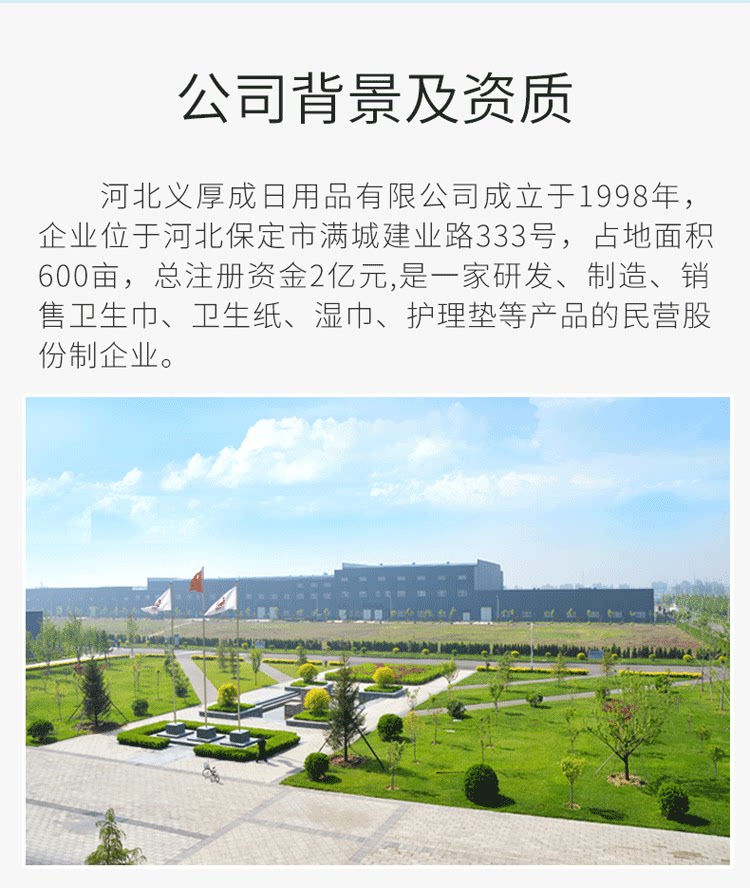 公司背景及资质

河北义厚成日用品有限公司成立于1998年，企业位于河北保定市满城建业路333号，占地面积600亩，总注册资金2亿元,是一家研发、制造、销售卫生巾、卫生纸、湿巾、护理垫等产品的民营股份制企业。